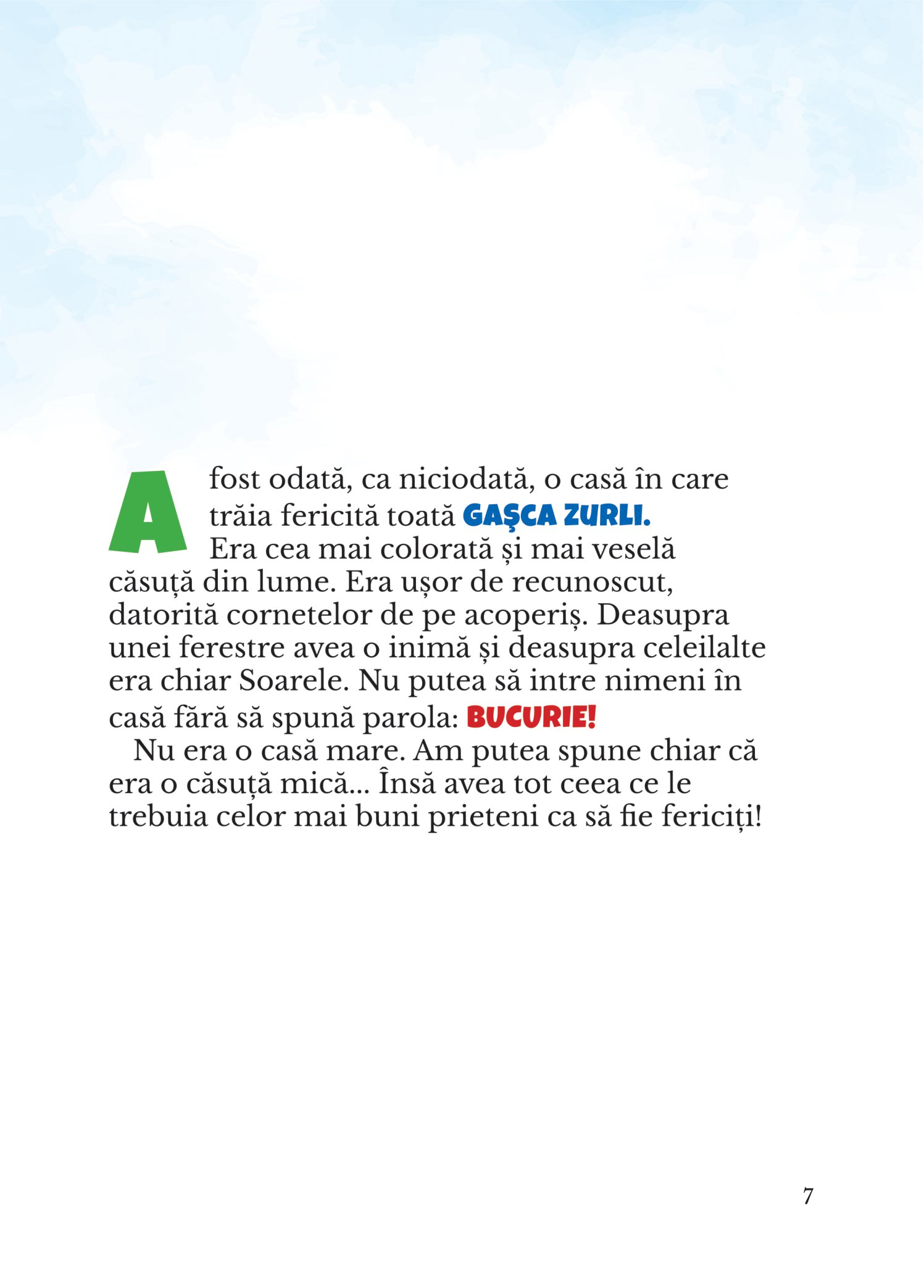 A fost odată, ca niciodată, o casă în care trăia fericită toată GAŞCA ZURLI. Era cea mai colorată și mai veselă căsuță din lume. Era ușor de recunoscut, datorită cornetelor de pe acoperiș. Deasupra unei ferestre avea o inimă și deasupra celeilalte era chiar Soarele. Nu putea să intre nimeni în casă fără să spună parola: BUCURIE!

Nu era o casă mare. Am putea spune chiar că era o căsuță mică... Însă avea tot ceea ce le trebuia celor mai buni prieteni ca să fie fericiți!

7